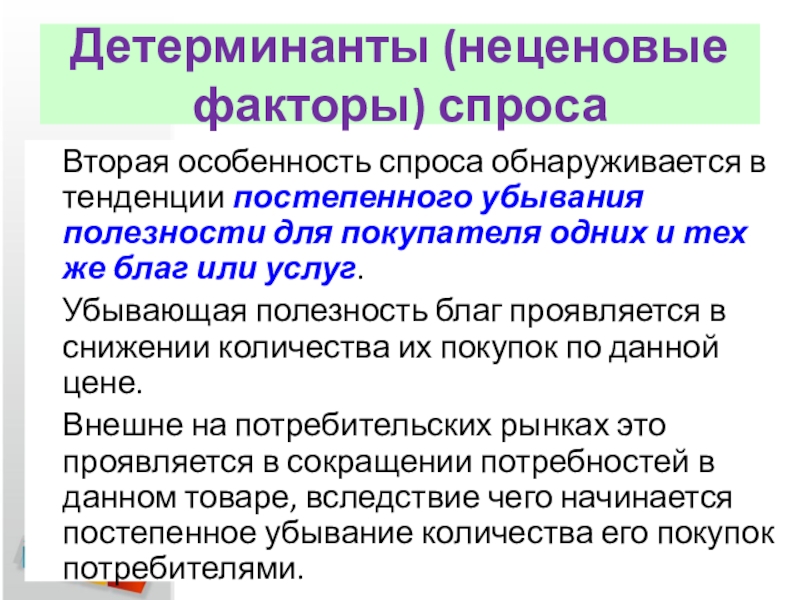 Детерминанты (неценовые факторы) спроса

Вторая особенность спроса обнаруживается в тенденции постепенного убывания полезности для покупателя одних и тех же благ или услуг.

Убывающая полезность благ проявляется в снижении количества их покупок по данной цене.

Внешне на потребительских рынках это проявляется в сокращении потребностей в данном товаре, вследствие чего начинается постепенное убывание количества его покупок потребителями.